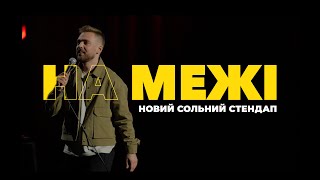 НА МЕЖІ
НОВИЙ СОЛЬНИЙ СТЕНДАП